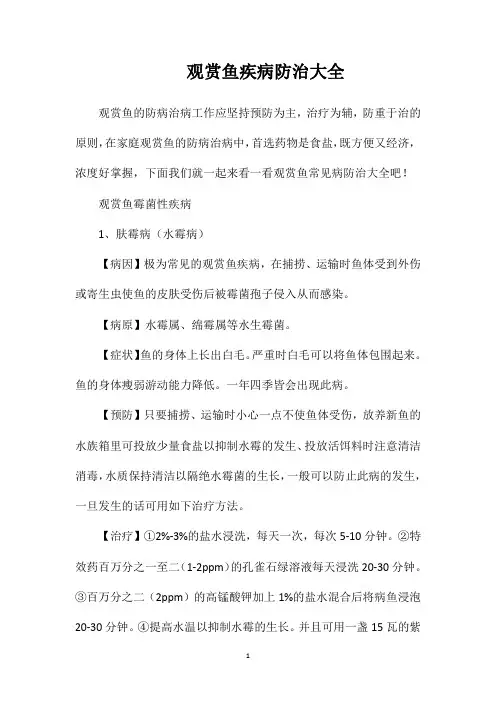 观赏鱼疾病防治大全

观赏鱼的防病治病工作应坚持预防为主，治疗为辅，防重于治的原则，在家庭观赏鱼的防病治病中，首选药物是食盐，既方便又经济，浓度好掌握，下面我们就一起来看一看观赏鱼常见病防治大全吧！

观赏鱼霉菌性疾病

1、肤霉病（水霉病）

【病因】极为常见的观赏鱼疾病，在捕捞、运输时鱼体受到外伤或寄生虫使鱼的皮肤受伤后被霉菌孢子侵入从而感染。

【病原】水霉属、绵霉属等水生霉菌。

【症状】鱼的身体上长出白毛。严重时白毛可以将鱼体包围起来。鱼的身体瘦弱游动能力降低。一年四季皆会出现此病。

【预防】只要捕捞、运输时小心一点不使鱼体受伤，放养新鱼的水族箱里可投放少量食盐以抑制水霉的发生、投放活饵料时注意清洁消毒，水质保持清洁以隔绝水霉菌的生长，一般可以防止此病的发生，一旦发生的话可用如下治疗方法。

【治疗】①2%-3%的盐水浸洗，每天一次，每次 5-10 分钟。②特效药百万分之一至二（1-2ppm）的孔雀石绿溶液每天浸洗 20-30 分钟。③百万分之二（2ppm）的高锰酸钾加上 1%的盐水混合后将病鱼浸泡 20-30 分钟。④提高水温以抑制水霉的生长。并且可用一盏 15 瓦的紫

1